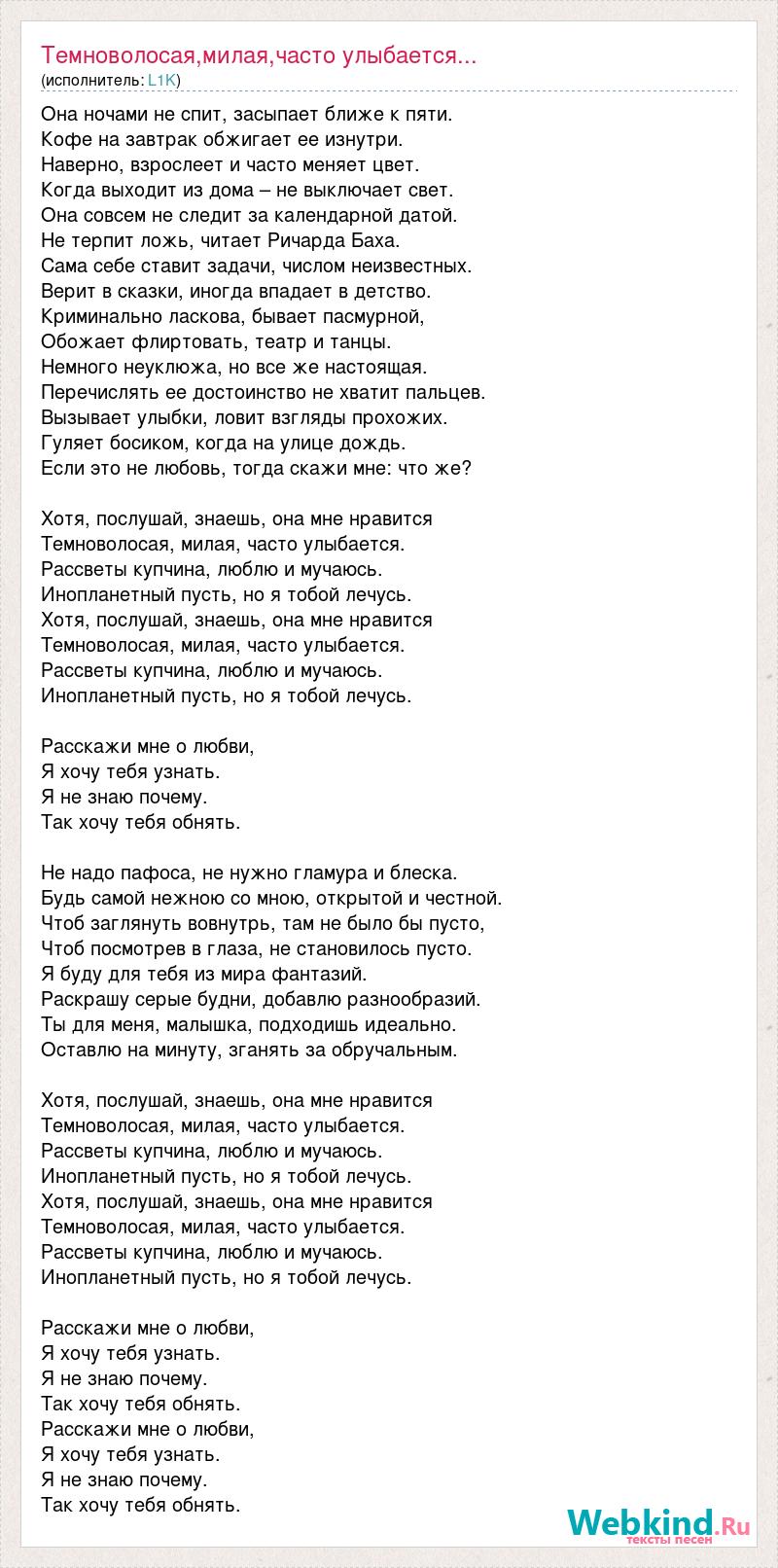 Темноволосая,милая,часто улыбается...
(исполнитель: L1K)

Она ночами не спит, засыпает ближе к пяти.
Кофе на завтрак обжигает ее изнутри.
Наверно, взрослеет и часто меняет цвет.
Когда выходит из дома – не выключает свет.
Она совсем не следит за календарной датой.
Не терпит ложь, читает Ричарда Баха.
Сама себе ставит задачи, числом неизвестных.
Верит в сказки, иногда впадает в детство.
Криминально ласкова, бывает пасмурной,
Обожает флиртовать, театр и танцы.
Немного неуклюжа, но все же настоящая.
Перечислять ее достоинство не хватит пальцев.
Вызывает улыбки, ловит взгляды прохожих.
Гуляет босиком, когда на улице дождь.
Если это не любовь, тогда скажи мне: что же?

Хотя, послушай, знаешь, она мне нравится
Темноволосая, милая, часто улыбается.
Рассветы купчина, люблю и мучаюсь.
Инопланетный пусть, но я тобой лечусь.
Хотя, послушай, знаешь, она мне нравится
Темноволосая, милая, часто улыбается.
Рассветы купчина, люблю и мучаюсь.
Инопланетный пусть, но я тобой лечусь.

Расскажи мне о любви,
Я хочу тебя узнать.
Я не знаю почему.
Так хочу тебя обнять.

Не надо пафоса, не нужно гламура и блеска.
Будь самой нежною со мною, открытой и честной.
Чтоб заглянуть вовнутрь, там не было бы пусто,
Чтоб посмотрев в глаза, не становилось пусто.
Я буду для тебя из мира фантазий.
Раскрашу серые будни, добавлю разнообразий.
Ты для меня, малышка, подходишь идеально.
Оставлю на минуту, зганять за обручальным.

Хотя, послушай, знаешь, она мне нравится
Темноволосая, милая, часто улыбается.
Рассветы купчина, люблю и мучаюсь.
Инопланетный пусть, но я тобой лечусь.
Хотя, послушай, знаешь, она мне нравится
Темноволосая, милая, часто улыбается.
Рассветы купчина, люблю и мучаюсь.
Инопланетный пусть, но я тобой лечусь.

Расскажи мне о любви,
Я хочу тебя узнать.
Я не знаю почему.
Так хочу тебя обнять.
Расскажи мне о любви,
Я хочу тебя узнать.
Я не знаю почему.
Так хочу тебя обнять.

Webkind.Ru
тексты песен